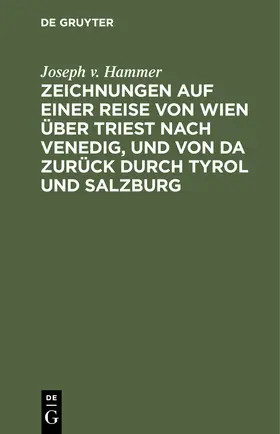 DE GRUYTER

Joseph v. Hammer

ZEICHNUNGEN AUF EINER REISE VON WIEN ÜBER TRIEST NACH VENEDIG, UND VON DA ZURÜCK DURCH TYROL UND SALZBURG

DE
G